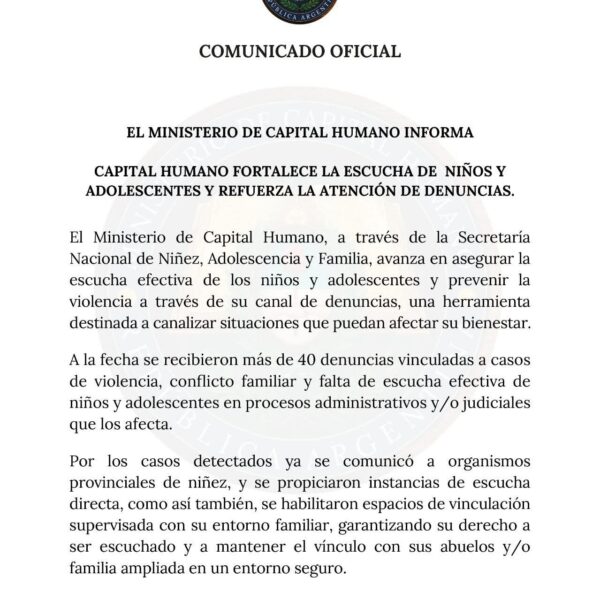 COMUNICADO OFICIAL

EL MINISTERIO DE CAPITAL HUMANO INFORMA

CAPITAL HUMANO FORTALECE LA ESCUCHA DE NIÑOS Y ADOLESCENTES Y REFUERZA LA ATENCIÓN DE DENUNCIAS.

El Ministerio de Capital Humano, a través de la Secretaría Nacional de Niñez, Adolescencia y Familia, avanza en asegurar la escucha efectiva de los niños y adolescentes y prevenir la violencia a través de su canal de denuncias, una herramienta destinada a canalizar situaciones que puedan afectar su bienestar.

A la fecha se recibieron más de 40 denuncias vinculadas a casos de violencia, conflicto familiar y falta de escucha efectiva de niños y adolescentes en procesos administrativos y/o judiciales que los afecta.

Por los casos detectados ya se comunicó a organismos provinciales de niñez, y se propiciaron instancias de escucha directa, como así también, se habilitaron espacios de vinculación supervisada con su entorno familiar, garantizando su derecho a ser escuchado y a mantener el vínculo con sus abuelos y/o familia ampliada en un entorno seguro.